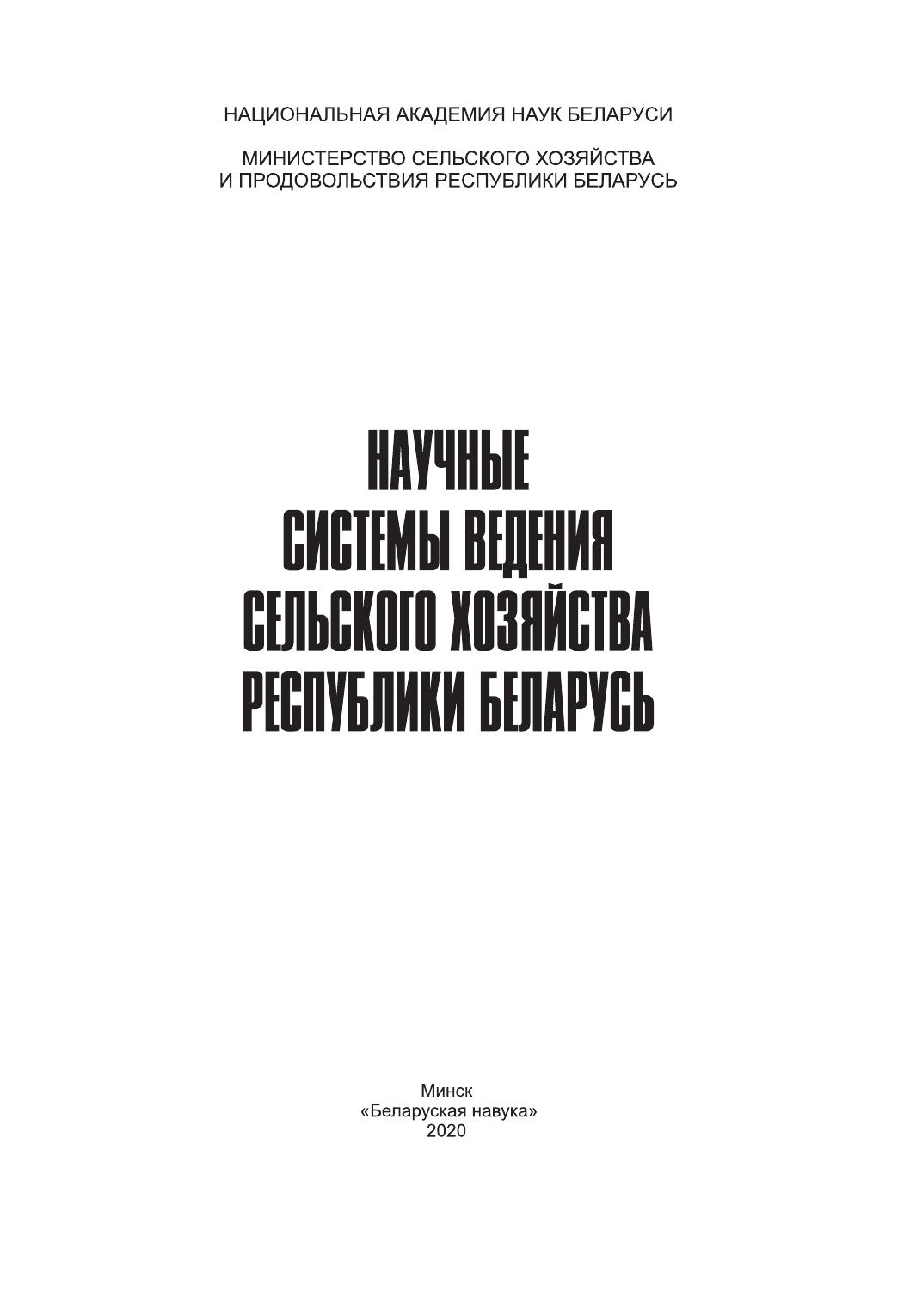 НАЦИОНАЛЬНАЯ АКАДЕМИЯ НАУК БЕЛАРУСИ

МИНИСТЕРСТВО СЕЛЬСКОГО ХОЗЯЙСТВА
И ПРОДОВОЛЬСТВИЯ РЕСПУБЛИКИ БЕЛАРУСЬ

НАУЧНЫЕ
СИСТЕМЫ ВЕДЕНИЯ
СЕЛЬСКОГО ХОЗЯЙСТВА
РЕСПУБЛИКИ БЕЛАРУСЬ

Минск
«Беларуская навука»
2020